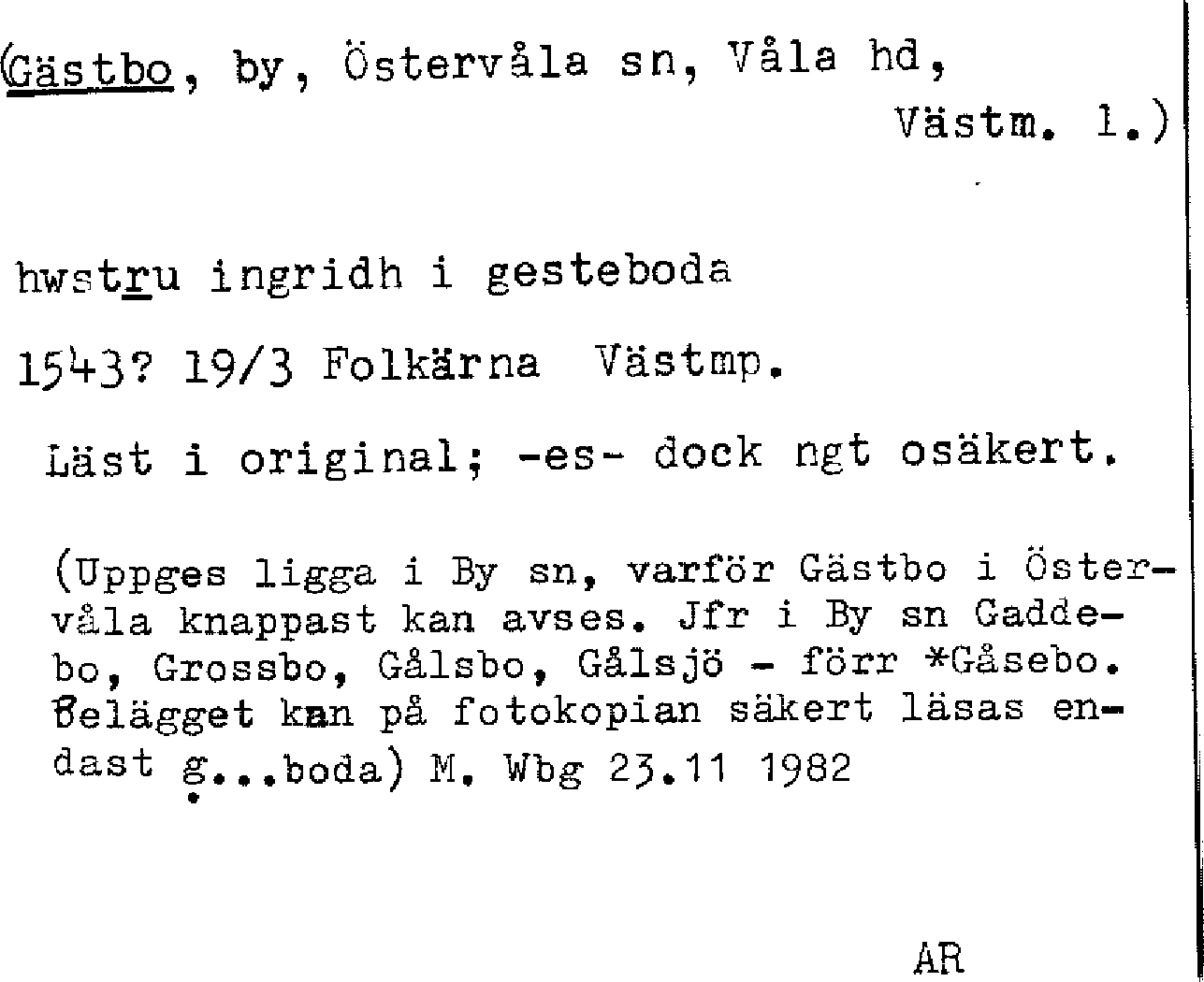 (Gästbo, by, Östervåla sn, Våla hd, Västm. l.)

hwstru ingridh i gesteboda

1543? 19/3 Folkärna Västmp.

Läst i original; -es- dock ngt osäkert.

(Uppges ligga i By sn, varför Gästbo i Östervåla knappast kan avses. Jfr i By sn Gaddebo, Grossbo, Gålsbo, Gålsjö - förr *Gåsebo. Belägget kan på fotokopian säkert läsas endast g...boda) M. Wbg 23.11 1982

AR